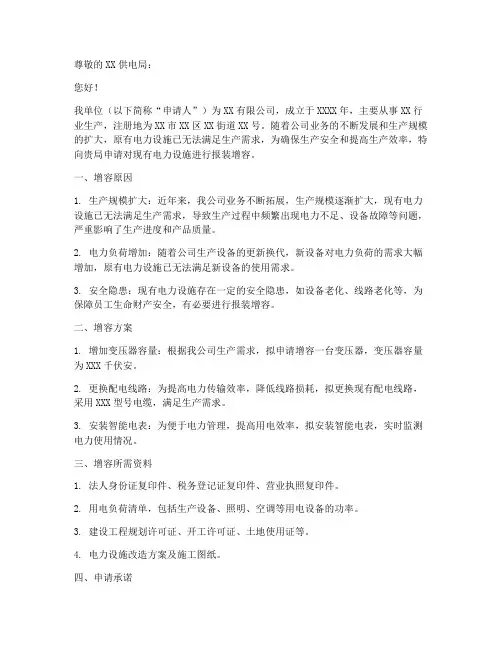 尊敬的 XX 供电局：

您好！

我单位（以下简称“申请人”）为 XX 有限公司，成立于 XXXX 年，主要从事 XX 行业生产，注册地为 XX 市 XX 区 XX 街道 XX 号。随着公司业务的不断发展和生产规模的扩大，原有电力设施已无法满足生产需求，为确保生产安全和提高生产效率，特向贵局申请对现有电力设施进行报装增容。

一、增容原因

1. 生产规模扩大：近年来，我公司业务不断拓展，生产规模逐渐扩大，现有电力设施已无法满足生产需求，导致生产过程中频繁出现电力不足、设备故障等问题，严重影响了生产进度和产品质量。

2. 电力负荷增加：随着公司生产设备的更新换代，新设备对电力负荷的需求大幅增加，原有电力设施已无法满足新设备的使用需求。

3. 安全隐患：现有电力设施存在一定的安全隐患，如设备老化、线路老化等，为保障员工生命财产安全，有必要进行报装增容。

二、增容方案

1. 增加变压器容量：根据我公司生产需求，拟申请增容一台变压器，变压器容量为 XXX 千伏安。

2. 更换配电线路：为提高电力传输效率，降低线路损耗，拟更换现有配电线路，采用 XXX 型号电缆，满足生产需求。

3. 安装智能电表：为便于电力管理，提高用电效率，拟安装智能电表，实时监测电力使用情况。

三、增容所需资料

1. 法人身份证复印件、税务登记证复印件、营业执照复印件。

2. 用电负荷清单，包括生产设备、照明、空调等用电设备的功率。

3. 建设工程规划许可证、开工许可证、土地使用证等。

4. 电力设施改造方案及施工图纸。

四、申请承诺